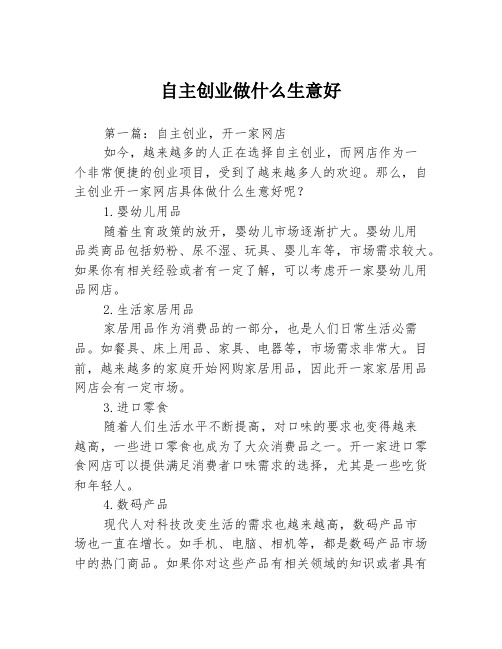 自主创业做什么生意好

第一篇：自主创业，开一家网店

如今，越来越多的人正在选择自主创业，而网店作为一个非常便捷的创业项目，受到了越来越多人的欢迎。那么，自主创业开一家网店具体做什么生意好呢？

1.婴幼儿用品

随着生育政策的放开，婴幼儿市场逐渐扩大。婴幼儿用品类商品包括奶粉、尿不湿、玩具、婴儿车等，市场需求较大。如果你有相关经验或者有一定了解，可以考虑开一家婴幼儿用品网店。

2.生活家居用品

家居用品作为消费品的一部分，也是人们日常生活必需品。如餐具、床上用品、家具、电器等，市场需求非常大。目前，越来越多的家庭开始网购家居用品，因此开一家家居用品网店会有一定市场。

3.进口零食

随着人们生活水平不断提高，对口味的要求也变得越来越高，一些进口零食也成为了大众消费品之一。开一家进口零食网店可以提供满足消费者口味需求的选择，尤其是一些吃货和年轻人。

4.数码产品

现代人对科技改变生活的需求也越来越高，数码产品市场也一直在增长。如手机、电脑、相机等，都是数码产品市场中的热门商品。如果你对这些产品有相关领域的知识或者具有